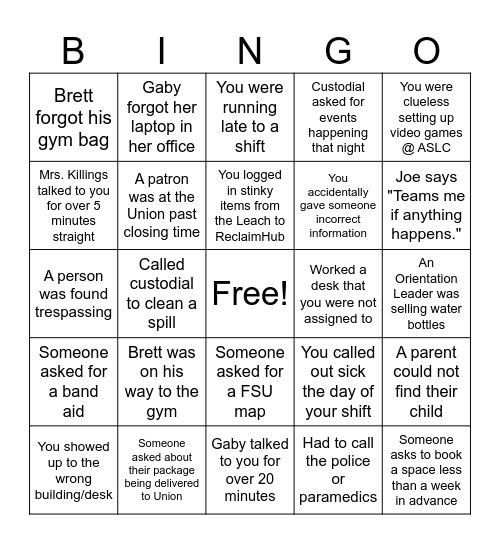 | B | I | N | G | O |
|---|---|---|---|---|
| Brett forgot his gym bag | Gaby forgot her laptop in her office | You were running late to a shift | Custodial asked for events happening that night | You were clueless setting up video games @ ASLC |
| Mrs. Killings talked to you for over 5 minutes straight | A patron was at the Union past closing time | You logged in stinky items from the Leach to ReclaimHub | You accidentally gave someone incorrect information | Joe says "Teams me if anything happens." |
| A person was found trespassing | Called custodial to clean a spill | Free! | Worked a desk that you were not assigned to | An Orientation Leader was selling water bottles |
| Someone asked for a band aid | Brett was on his way to the gym | Someone asked for a FSU map | You called out sick the day of your shift | A parent could not find their child |
| You showed up to the wrong building/desk | Someone asked about their package being delivered to Union | Gaby talked to you for over 20 minutes | Had to call the police or paramedics | Someone asks to book a space less than a week in advance |